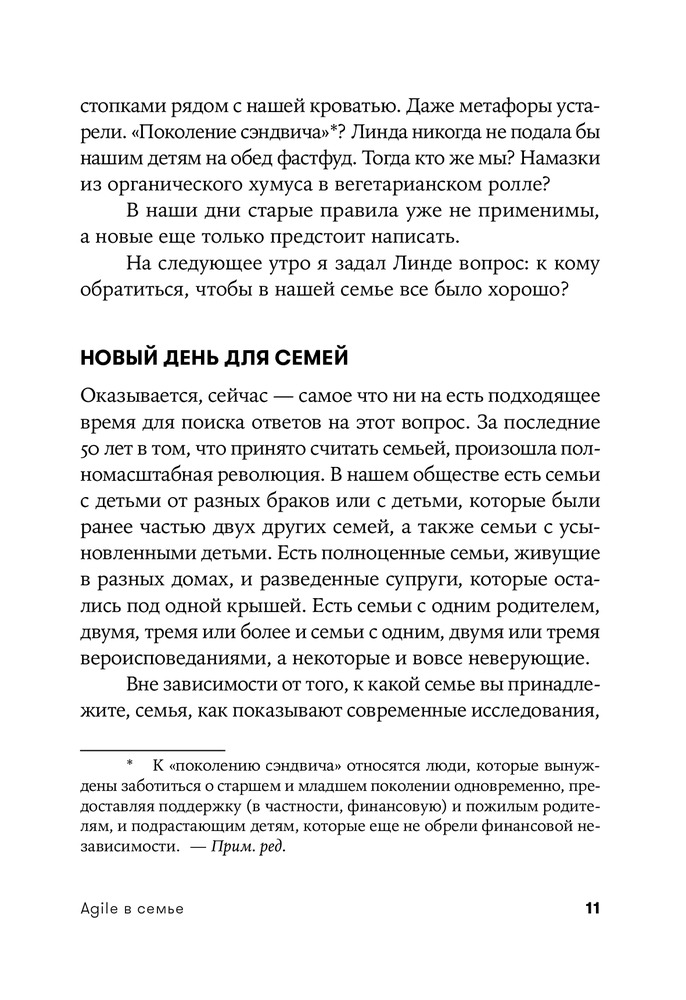 стопками рядом с нашей кроватью. Даже метафоры устарели. «Поколение сэндвича»*? Линда никогда не подала бы нашим детям на обед фастфуд. Тогда кто же мы? Намазки из органического хумуса в вегетарианском ролле?

В наши дни старые правила уже не применимы, а новые еще только предстоит написать.

На следующее утро я задал Линде вопрос: к кому обратиться, чтобы в нашей семье все было хорошо?

НОВЫЙ ДЕНЬ ДЛЯ СЕМЕЙ

Оказывается, сейчас — самое что ни на есть подходящее время для поиска ответов на этот вопрос. За последние 50 лет в том, что принято считать семьей, произошла полномасштабная революция. В нашем обществе есть семьи с детьми от разных браков или с детьми, которые были ранее частью двух других семей, а также семьи с усыновленными детьми. Есть полноценные семьи, живущие в разных домах, и разведенные супруги, которые остались под одной крышей. Есть семьи с одним родителем, двумя, тремя или более и семьи с одним, двумя или тремя вероисповеданиями, а некоторые и вовсе неверующие.

Вне зависимости от того, к какой семье вы принадлежите, семья, как показывают современные исследования,

* К «поколению сэндвича» относятся люди, которые вынуждены заботиться о старшем и младшем поколении одновременно, предоставляя поддержку (в частности, финансовую) и пожилым родителям, и подрастающим детям, которые еще не обрели финансовой независимости. — Прим. ред.

Agile в семье

11